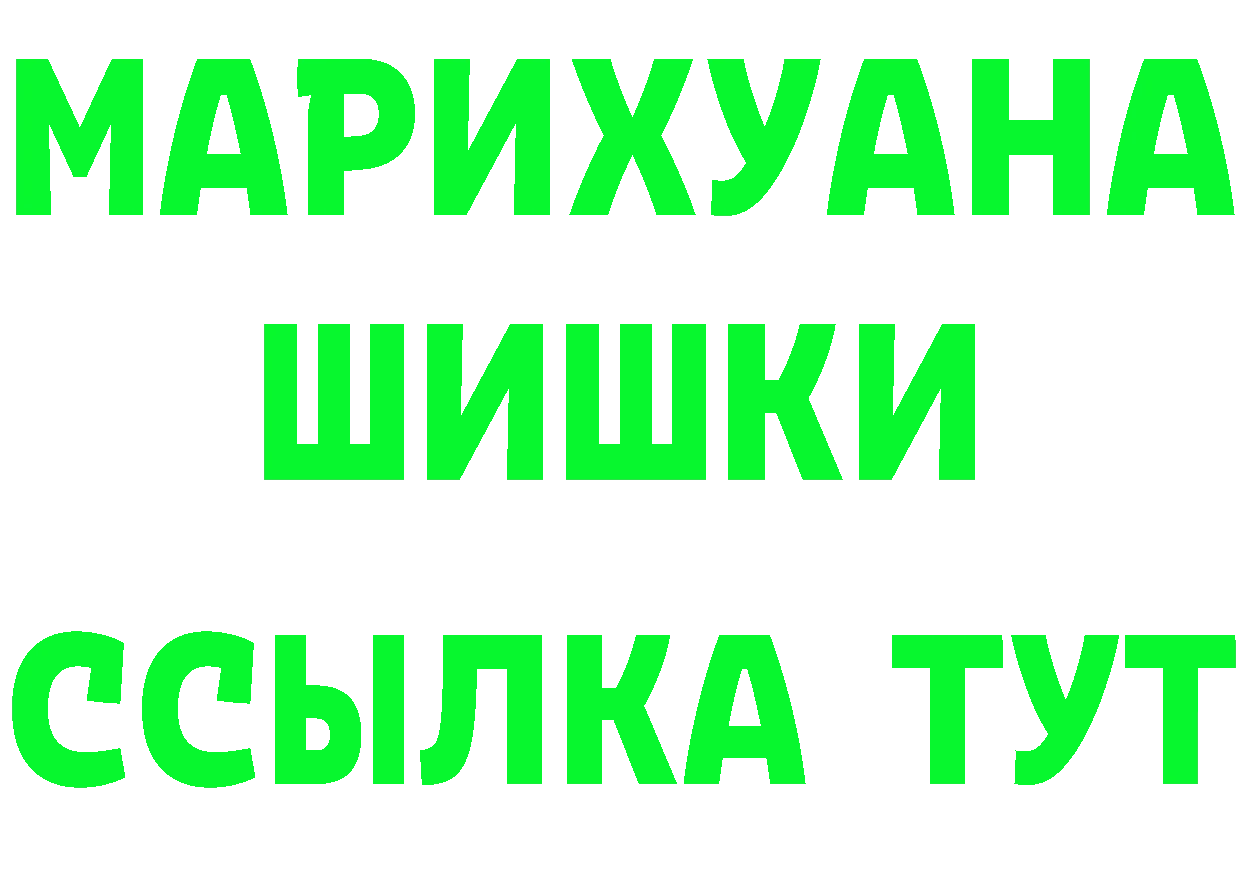 МАРИХУАНА
ШИШКИ
ССЫЛКА ТУТ